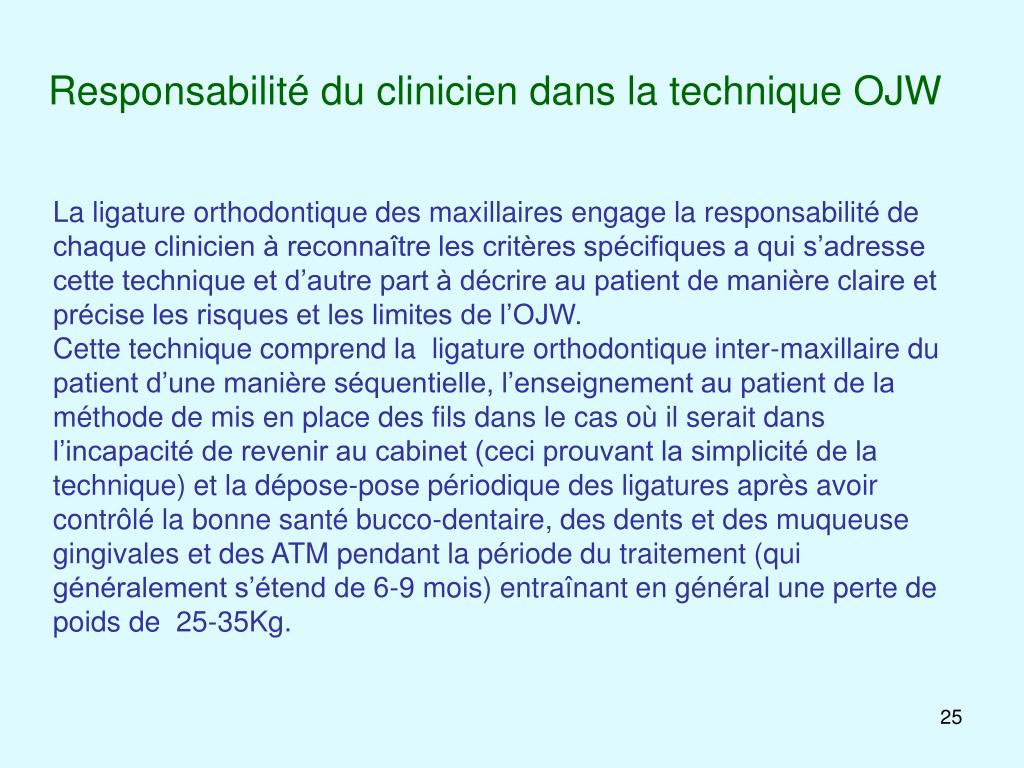 Responsabilité du clinicien dans la technique OJW

La ligature orthodontique des maxillaires engage la responsabilité de chaque clinicien à reconnaître les critères spécifiques a qui s’adresse cette technique et d’autre part à décrire au patient de manière claire et précise les risques et les limites de l’OJW.
Cette technique comprend la ligature orthodontique inter-maxillaire du patient d’une manière séquentielle, l’enseignement au patient de la méthode de mis en place des fils dans le cas où il serait dans l’incapacité de revenir au cabinet (ceci prouvant la simplicité de la technique) et la dépose-pose périodique des ligatures après avoir contrôlé la bonne santé bucco-dentaire, des dents et des muqueuse gingivales et des ATM pendant la période du traitement (qui généralement s’étend de 6-9 mois) entraînant en général une perte de poids de 25-35Kg.

25